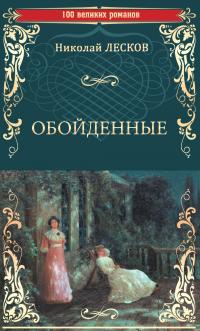 100 великих романов

Николай ЛЕСКОВ

ОБОЙДЕННЫЕ